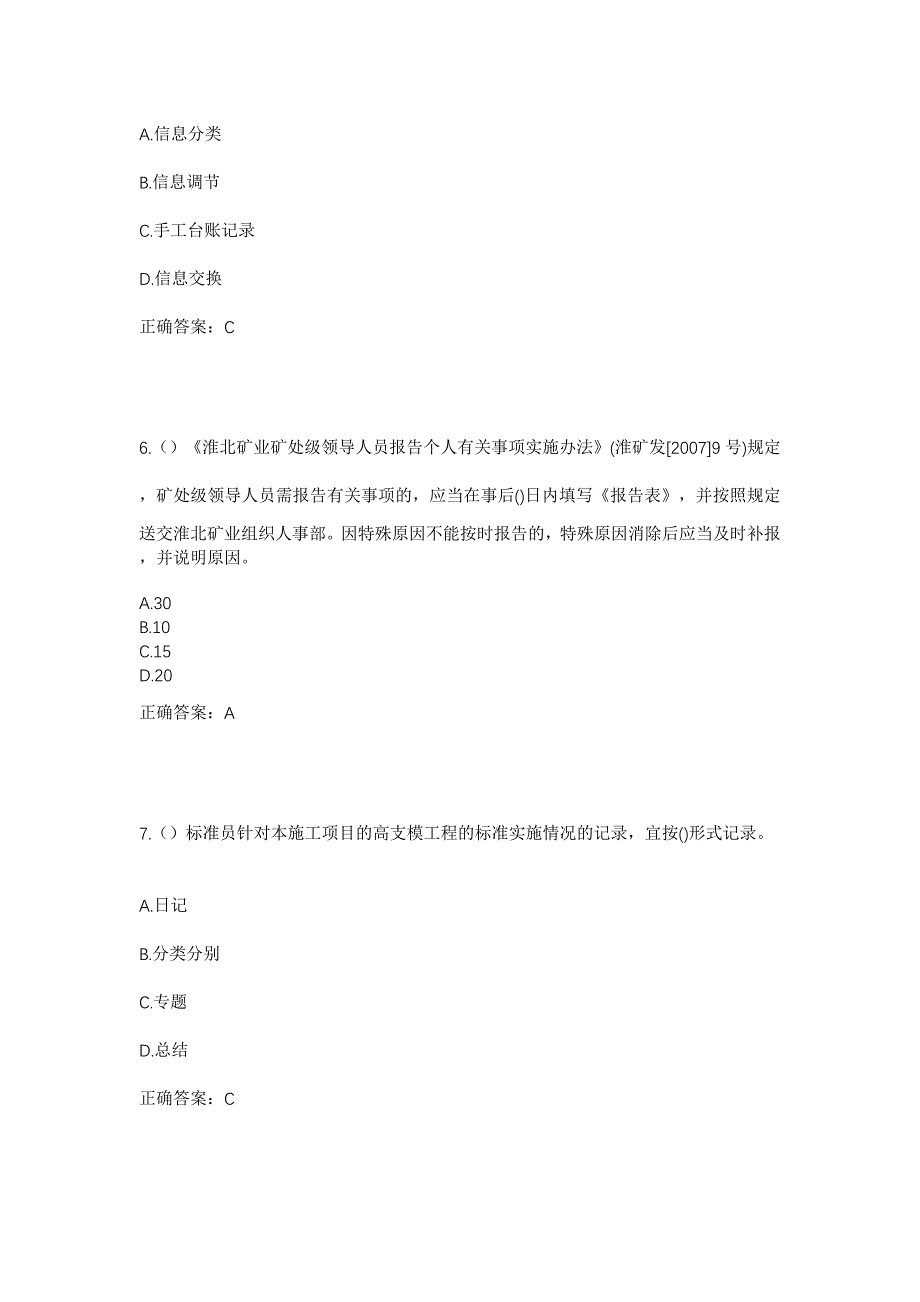 A.信息分类

B.信息调节

C.手工台账记录

D.信息交换

正确答案：C

6.（）《淮北矿业矿处级领导人员报告个人有关事项实施办法》(淮矿发[2007]9 号)规定，矿处级领导人员需报告有关事项的，应当在事后()日内填写《报告表》，并按照规定送交淮北矿业组织人事部。因特殊原因不能按时报告的，特殊原因消除后应当及时补报，并说明原因。

A.30
B.10
C.15
D.20

正确答案：A

7.（）标准员针对本施工项目的高支模工程的标准实施情况的记录，宜按()形式记录。

A.日记

B.分类分别

C.专题

D.总结

正确答案：C